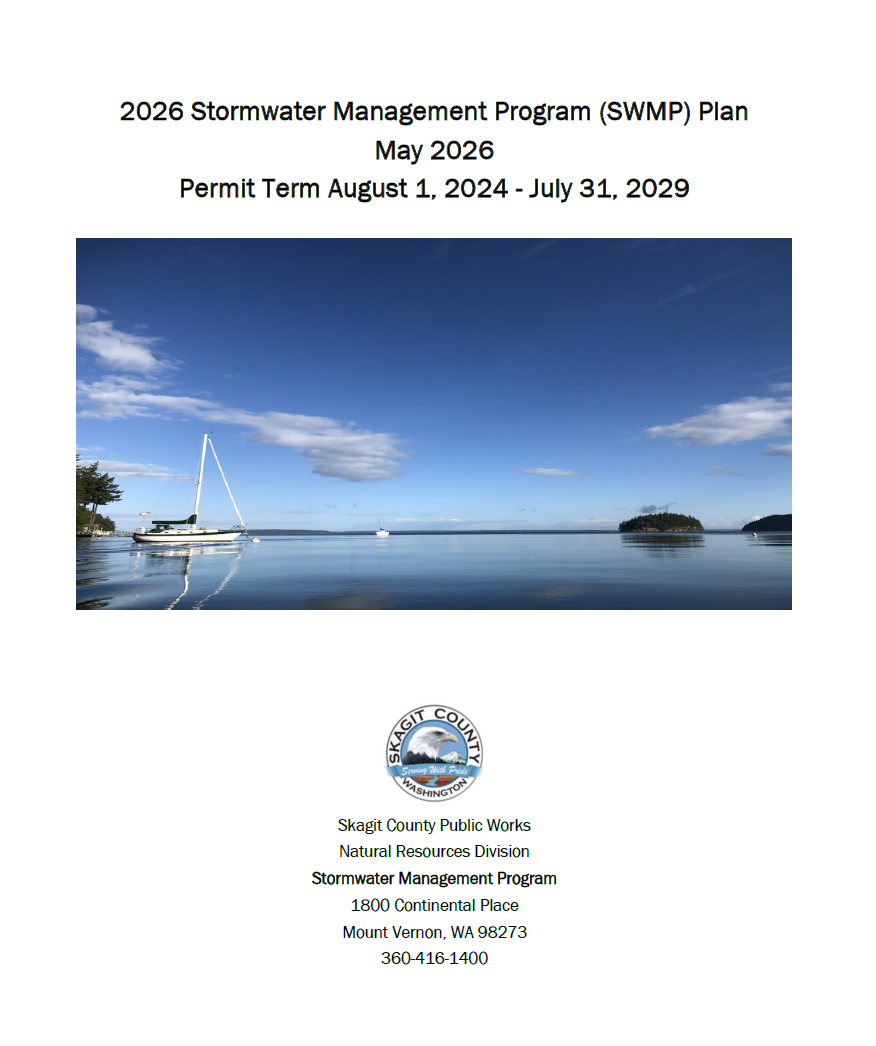 2026 Stormwater Management Program (SWMP) Plan
May 2026
Permit Term August 1, 2024 - July 31, 2029

SKAGIT COUNTY
Serving With Pride
WASHINGTON

Skagit County Public Works
Natural Resources Division
Stormwater Management Program
1800 Continental Place
Mount Vernon, WA 98273
360-416-1400